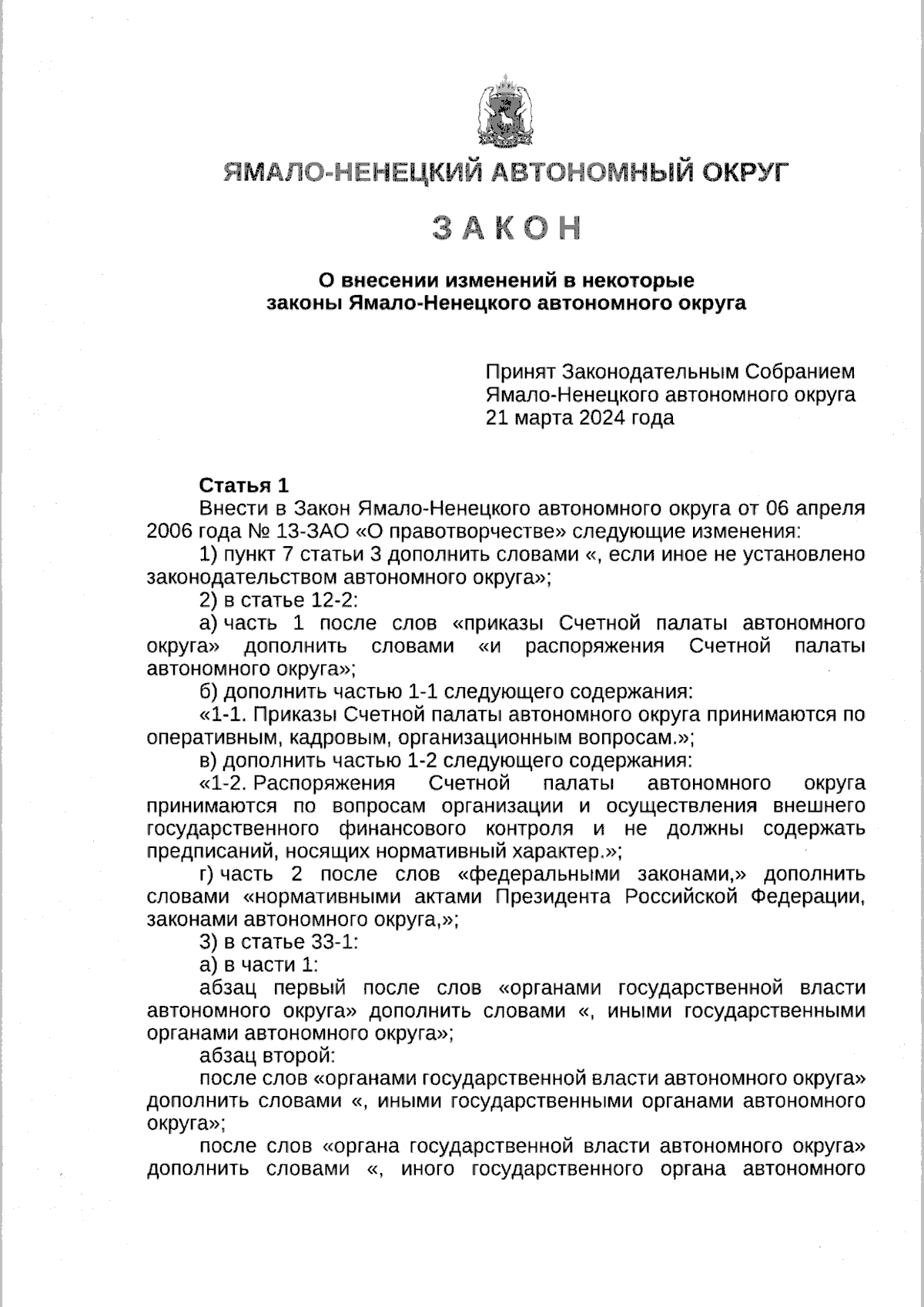 ЯМАЛО-НЕНЕЦКИЙ АВТОНОМНЫЙ ОКРУГ

ЗАКОН

О внесении изменений в некоторые законы Ямало-Ненецкого автономного округа

Принят Законодательным Собранием Ямало-Ненецкого автономного округа 21 марта 2024 года

Статья 1

Внести в Закон Ямало-Ненецкого автономного округа от 06 апреля 2006 года № 13-ЗАО «О правотворчестве» следующие изменения:

1) пункт 7 статьи 3 дополнить словами «, если иное не установлено законодательством автономного округа»;

2) в статье 12-2:

а) часть 1 после слов «приказы Счетной палаты автономного округа» дополнить словами «и распоряжения Счетной палаты автономного округа»;

б) дополнить частью 1-1 следующего содержания:

«1-1. Приказы Счетной палаты автономного округа принимаются по оперативным, кадровым, организационным вопросам.»;

в) дополнить частью 1-2 следующего содержания:

«1-2. Распоряжения Счетной палаты автономного округа принимаются по вопросам организации и осуществления внешнего государственного финансового контроля и не должны содержать предписаний, носящих нормативный характер.»;

г) часть 2 после слов «федеральными законами,» дополнить словами «нормативными актами Президента Российской Федерации, законами автономного округа,»;

3) в статье 33-1:

а) в части 1:

абзац первый после слов «органами государственной власти автономного округа» дополнить словами «, иными государственными органами автономного округа»;

абзац второй:

после слов «органами государственной власти автономного округа» дополнить словами «, иными государственными органами автономного округа»;

после слов «органа государственной власти автономного округа» дополнить словами «, иного государственного органа автономного